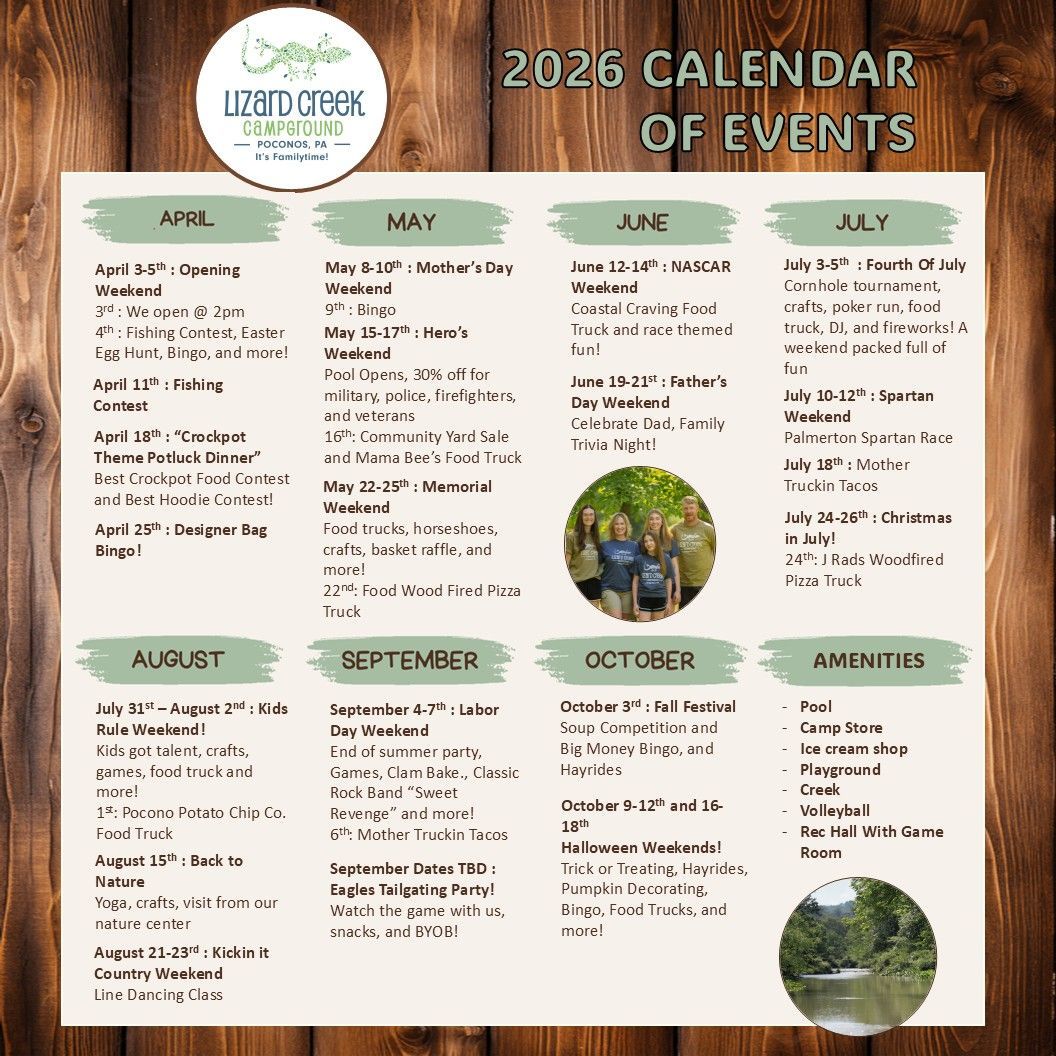 LIZARD CREEK
CAMPGROUND
POCONOS, PA
It's Familytime!

2026 CALENDAR OF EVENTS

APRIL

April 3-5$^{th}$ : Opening Weekend
3$^{rd}$ : We open @ 2pm
4$^{th}$ : Fishing Contest, Easter Egg Hunt, Bingo, and more!

April 11$^{th}$ : Fishing Contest

April 18$^{th}$ : "Crockpot Theme Potluck Dinner"
Best Crockpot Food Contest and Best Hoodie Contest!

April 25$^{th}$ : Designer Bag Bingo!

MAY

May 8-10$^{th}$ : Mother's Day Weekend
9$^{th}$ : Bingo

May 15-17$^{th}$ : Hero's Weekend
Pool Opens, 30% off for military, police, firefighters, and veterans
16$^{th}$: Community Yard Sale and Mama Bee's Food Truck

May 22-25$^{th}$ : Memorial Weekend
Food trucks, horseshoes, crafts, basket raffle, and more!
22$^{nd}$: Food Wood Fired Pizza Truck

JUNE

June 12-14$^{th}$ : NASCAR Weekend
Coastal Craving Food Truck and race themed fun!

June 19-21$^{st}$ : Father's Day Weekend
Celebrate Dad, Family Trivia Night!

JULY

July 3-5$^{th}$ : Fourth Of July
Cornhole tournament, crafts, poker run, food truck, DJ, and fireworks! A weekend packed full of fun

July 10-12$^{th}$ : Spartan Weekend
Palmerton Spartan Race

July 18$^{th}$ : Mother Truckin Tacos

July 24-26$^{th}$ : Christmas in July!
24$^{th}$: J Rads Woodfired Pizza Truck

AUGUST

July 31$^{st}$ – August 2$^{nd}$ : Kids Rule Weekend!
Kids got talent, crafts, games, food truck and more!
1$^{st}$: Pocono Potato Chip Co. Food Truck

August 15$^{th}$ : Back to Nature
Yoga, crafts, visit from our nature center

August 21-23$^{rd}$ : Kickin it Country Weekend
Line Dancing Class

SEPTEMBER

September 4-7$^{th}$ : Labor Day Weekend
End of summer party, Games, Clam Bake., Classic Rock Band "Sweet Revenge" and more!
6$^{th}$: Mother Truckin Tacos

September Dates TBD : Eagles Tailgating Party!
Watch the game with us, snacks, and BYOB!

OCTOBER

October 3$^{rd}$ : Fall Festival
Soup Competition and Big Money Bingo, and Hayrides

October 9-12$^{th}$ and 16-18$^{th}$
Halloween Weekends!
Trick or Treating, Hayrides, Pumpkin Decorating, Bingo, Food Trucks, and more!

AMENITIES

- Pool
- Camp Store
- Ice cream shop
- Playground
- Creek
- Volleyball
- Rec Hall With Game Room